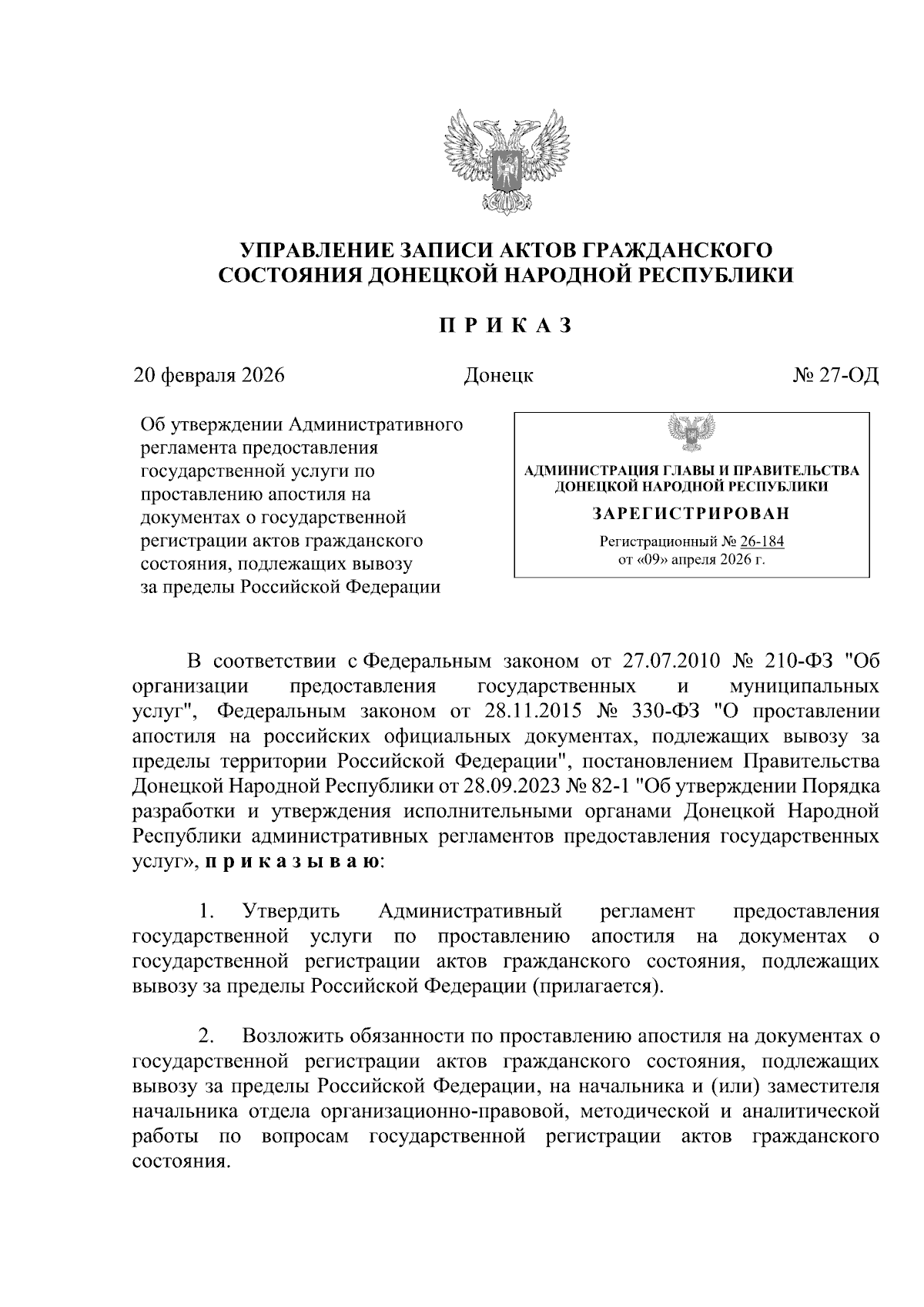 УПРАВЛЕНИЕ ЗАПИСИ АКТОВ ГРАЖДАНСКОГО СОСТОЯНИЯ ДОНЕЦКОЙ НАРОДНОЙ РЕСПУБЛИКИ

П Р И К А З

20 февраля 2026 Донецк № 27-ОД

Об утверждении Административного регламента предоставления государственной услуги по проставлению апостиля на документах о государственной регистрации актов гражданского состояния, подлежащих вывозу за пределы Российской Федерации

АДМИНИСТРАЦИЯ ГЛАВЫ И ПРАВИТЕЛЬСТВА ДОНЕЦКОЙ НАРОДНОЙ РЕСПУБЛИКИ
ЗАРЕГИСТРИРОВАН
Регистрационный № 26-184
от «09» апреля 2026 г.

В соответствии с Федеральным законом от 27.07.2010 № 210-ФЗ "Об организации предоставления государственных и муниципальных услуг", Федеральным законом от 28.11.2015 № 330-ФЗ "О проставлении апостиля на российских официальных документах, подлежащих вывозу за пределы территории Российской Федерации", постановлением Правительства Донецкой Народной Республики от 28.09.2023 № 82-1 "Об утверждении Порядка разработки и утверждения исполнительными органами Донецкой Народной Республики административных регламентов предоставления государственных услуг», п р и к а з ы в а ю:

1. Утвердить Административный регламент предоставления государственной услуги по проставлению апостиля на документах о государственной регистрации актов гражданского состояния, подлежащих вывозу за пределы Российской Федерации (прилагается).

2. Возложить обязанности по проставлению апостиля на документах о государственной регистрации актов гражданского состояния, подлежащих вывозу за пределы Российской Федерации, на начальника и (или) заместителя начальника отдела организационно-правовой, методической и аналитической работы по вопросам государственной регистрации актов гражданского состояния.